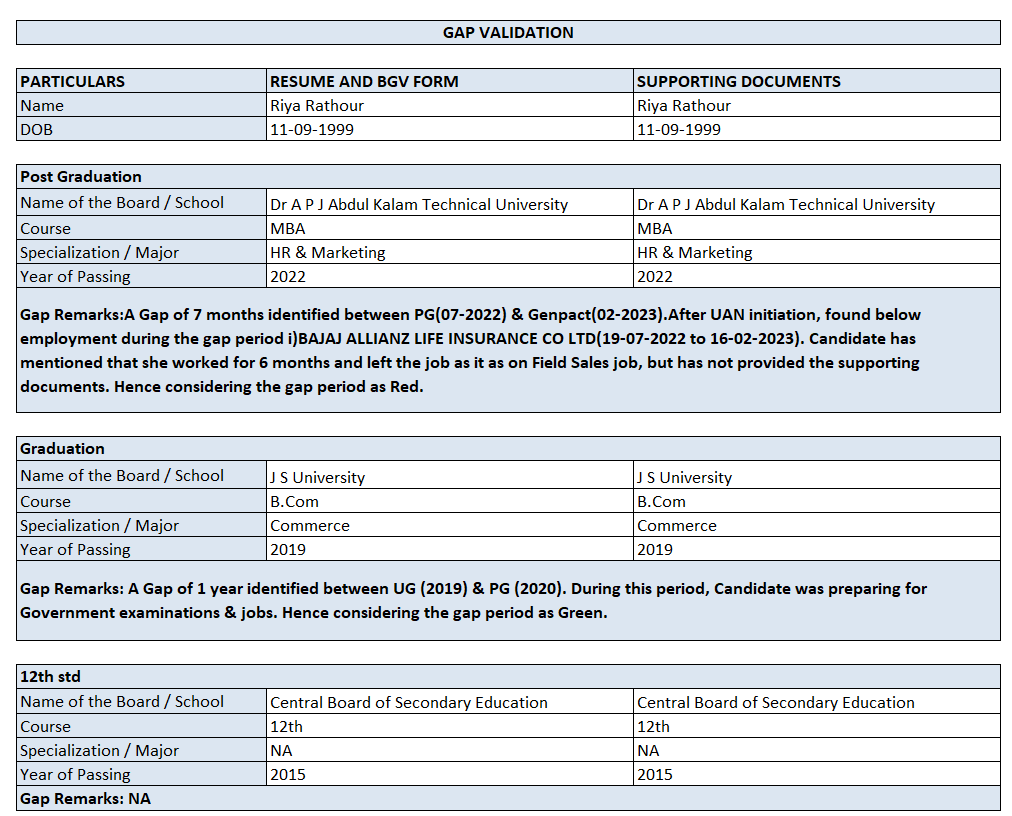 GAP VALIDATION

| PARTICULARS | RESUME AND BGV FORM | SUPPORTING DOCUMENTS |
|---|---|---|
| Name | Riya Rathour | Riya Rathour |
| DOB | 11-09-1999 | 11-09-1999 |

| Post Graduation | | |
|---|---|---|
| Name of the Board / School | Dr A P J Abdul Kalam Technical University | Dr A P J Abdul Kalam Technical University |
| Course | MBA | MBA |
| Specialization / Major | HR & Marketing | HR & Marketing |
| Year of Passing | 2022 | 2022 |

Gap Remarks:A Gap of 7 months identified between PG(07-2022) & Genpact(02-2023).After UAN initiation, found below employment during the gap period i)BAJAJ ALLIANZ LIFE INSURANCE CO LTD(19-07-2022 to 16-02-2023). Candidate has mentioned that she worked for 6 months and left the job as it as on Field Sales job, but has not provided the supporting documents. Hence considering the gap period as Red.

| Graduation | | |
|---|---|---|
| Name of the Board / School | J S University | J S University |
| Course | B.Com | B.Com |
| Specialization / Major | Commerce | Commerce |
| Year of Passing | 2019 | 2019 |

Gap Remarks: A Gap of 1 year identified between UG (2019) & PG (2020). During this period, Candidate was preparing for Government examinations & jobs. Hence considering the gap period as Green.

| 12th std | | |
|---|---|---|
| Name of the Board / School | Central Board of Secondary Education | Central Board of Secondary Education |
| Course | 12th | 12th |
| Specialization / Major | NA | NA |
| Year of Passing | 2015 | 2015 |

Gap Remarks: NA